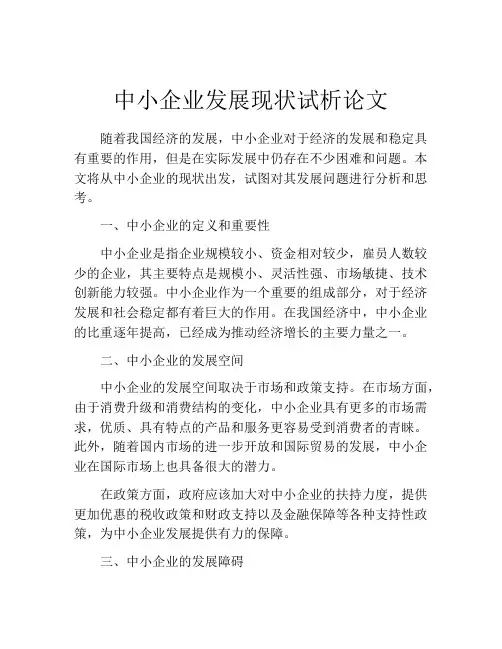 中小企业发展现状试析论文

随着我国经济的发展，中小企业对于经济的发展和稳定具有重要的作用，但是在实际发展中仍存在不少困难和问题。本文将从中小企业的现状出发，试图对其发展问题进行分析和思考。

一、中小企业的定义和重要性

中小企业是指企业规模较小、资金相对较少，雇员人数较少的企业，其主要特点是规模小、灵活性强、市场敏捷、技术创新能力较强。中小企业作为一个重要的组成部分，对于经济发展和社会稳定都有着巨大的作用。在我国经济中，中小企业的比重逐年提高，已经成为推动经济增长的主要力量之一。

二、中小企业的发展空间

中小企业的发展空间取决于市场和政策支持。在市场方面，由于消费升级和消费结构的变化，中小企业具有更多的市场需求，优质、具有特点的产品和服务更容易受到消费者的青睐。此外，随着国内市场的进一步开放和国际贸易的发展，中小企业在国际市场上也具备很大的潜力。

在政策方面，政府应该加大对中小企业的扶持力度，提供更加优惠的税收政策和财政支持以及金融保障等各种支持性政策，为中小企业发展提供有力的保障。

三、中小企业的发展障碍